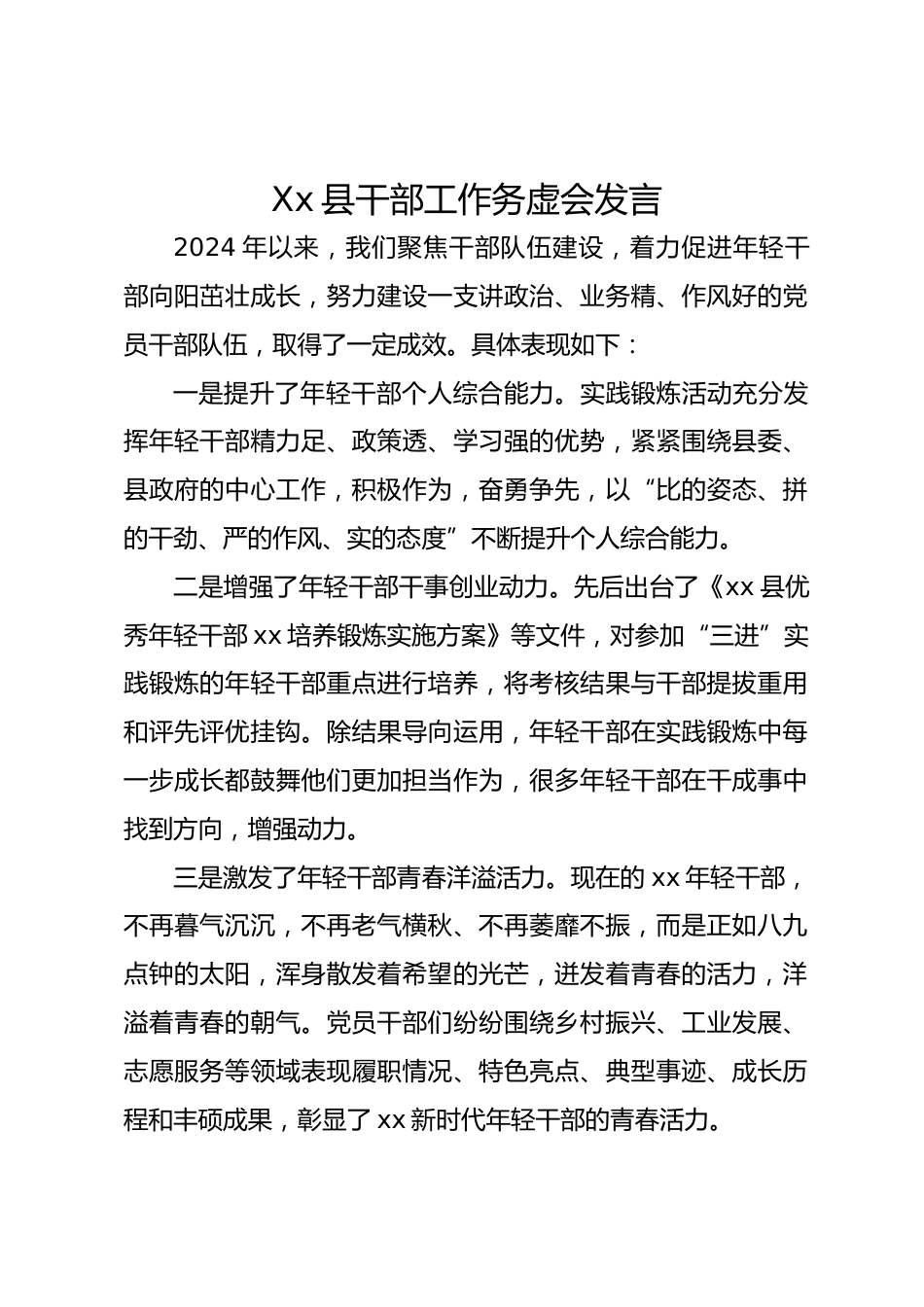 Xx 县干部工作务虚会发言

2024 年以来，我们聚焦干部队伍建设，着力促进年轻干部向阳茁壮成长，努力建设一支讲政治、业务精、作风好的党员干部队伍，取得了一定成效。具体表现如下：

一是提升了年轻干部个人综合能力。实践锻炼活动充分发挥年轻干部精力足、政策透、学习强的优势，紧紧围绕县委、县政府的中心工作，积极作为，奋勇争先，以“比的姿态、拼的干劲、严的作风、实的态度”不断提升个人综合能力。

二是增强了年轻干部干事创业动力。先后出台了《xx 县优秀年轻干部 xx 培养锻炼实施方案》等文件，对参加“三进”实践锻炼的年轻干部重点进行培养，将考核结果与干部提拔重用和评先评优挂钩。除结果导向运用，年轻干部在实践锻炼中每一步成长都鼓舞他们更加担当作为，很多年轻干部在干成事中找到方向，增强动力。

三是激发了年轻干部青春洋溢活力。现在的 xx 年轻干部，不再暮气沉沉，不再老气横秋、不再萎靡不振，而是正如八九点钟的太阳，浑身散发着希望的光芒，迸发着青春的活力，洋溢着青春的朝气。党员干部们纷纷围绕乡村振兴、工业发展、志愿服务等领域表现履职情况、特色亮点、典型事迹、成长历程和丰硕成果，彰显了 xx 新时代年轻干部的青春活力。